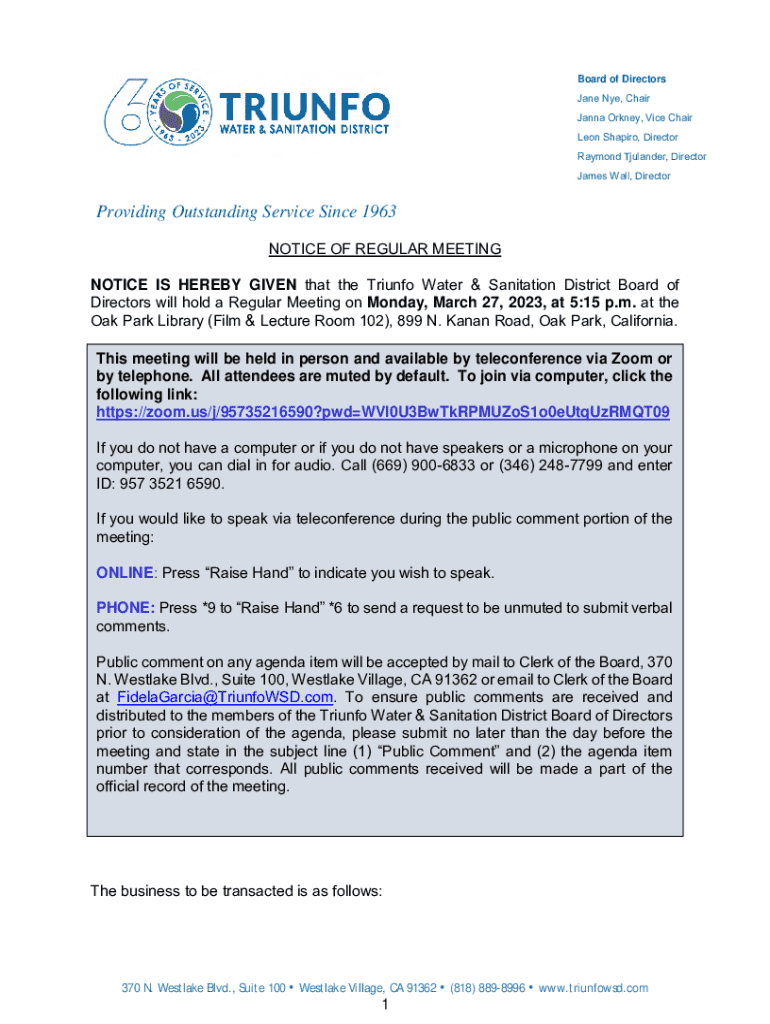 60 YEARS OF SERVICE 1963 - 2023 TRIUNFO WATER & SANITATION DISTRICT

Board of Directors
Jane Nye, Chair
Janna Orkney, Vice Chair
Leon Shapiro, Director
Raymond Tjulander, Director
James Wall, Director

Providing Outstanding Service Since 1963

NOTICE OF REGULAR MEETING

NOTICE IS HEREBY GIVEN that the Triunfo Water & Sanitation District Board of Directors will hold a Regular Meeting on Monday, March 27, 2023, at 5:15 p.m. at the Oak Park Library (Film & Lecture Room 102), 899 N. Kanan Road, Oak Park, California.

This meeting will be held in person and available by teleconference via Zoom or by telephone. All attendees are muted by default. To join via computer, click the following link:
https://zoom.us/j/95735216590?pwd=WVl0U3BwTkRPMUZoS1o0eUtqUzRMQT09

If you do not have a computer or if you do not have speakers or a microphone on your computer, you can dial in for audio. Call (669) 900-6833 or (346) 248-7799 and enter ID: 957 3521 6590.

If you would like to speak via teleconference during the public comment portion of the meeting:

ONLINE: Press “Raise Hand” to indicate you wish to speak.

PHONE: Press *9 to “Raise Hand” *6 to send a request to be unmuted to submit verbal comments.

Public comment on any agenda item will be accepted by mail to Clerk of the Board, 370 N. Westlake Blvd., Suite 100, Westlake Village, CA 91362 or email to Clerk of the Board at FidelaGarcia@TriunfoWSD.com. To ensure public comments are received and distributed to the members of the Triunfo Water & Sanitation District Board of Directors prior to consideration of the agenda, please submit no later than the day before the meeting and state in the subject line (1) “Public Comment” and (2) the agenda item number that corresponds. All public comments received will be made a part of the official record of the meeting.

The business to be transacted is as follows:

370 N. Westlake Blvd., Suite 100 • Westlake Village, CA 91362 • (818) 889-8996 • www.triunfowsd.com
1